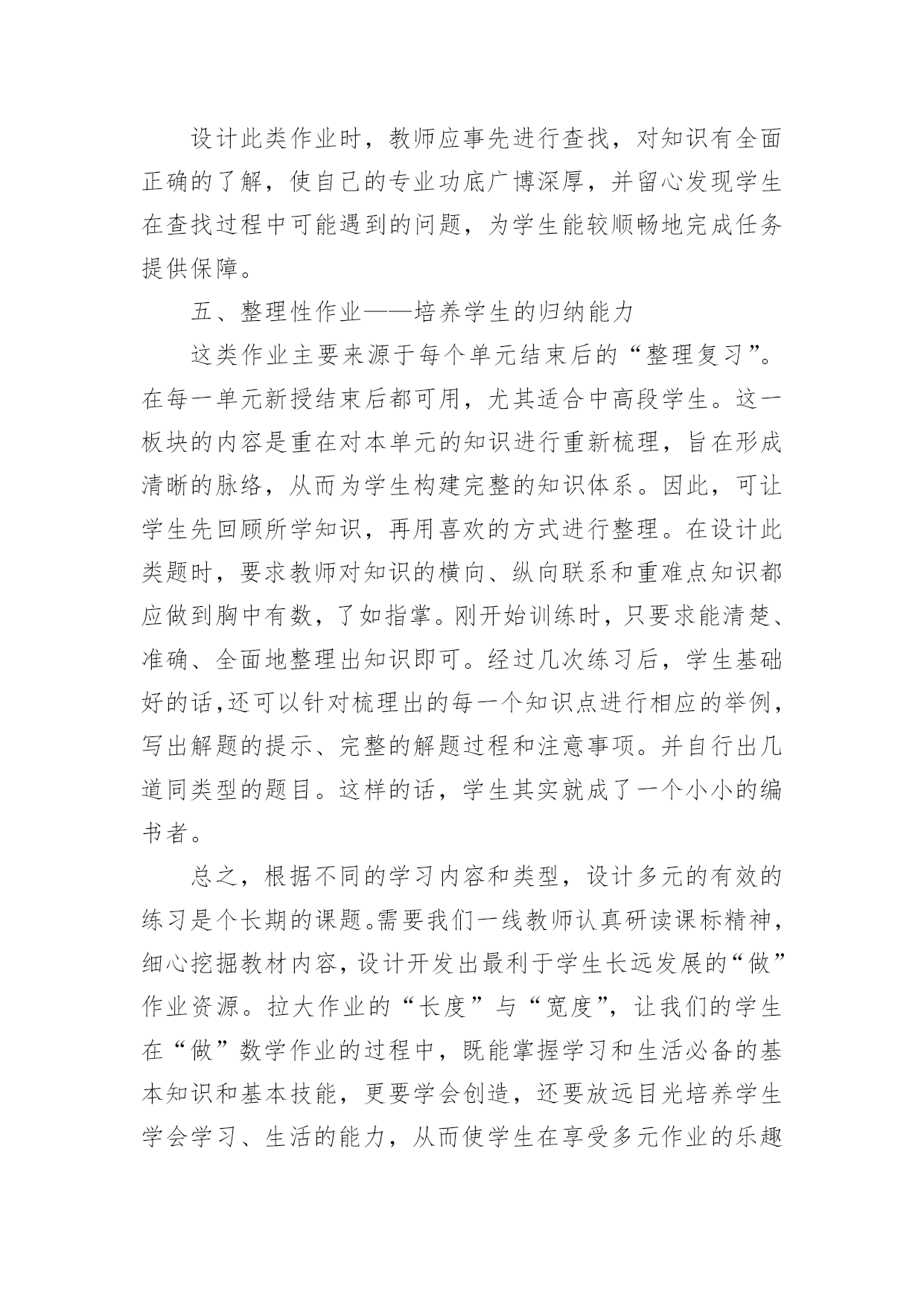 设计此类作业时，教师应事先进行查找，对知识有全面正确的了解，使自己的专业功底广博深厚，并留心发现学生在查找过程中可能遇到的问题，为学生能较顺畅地完成任务提供保障。

五、整理性作业——培养学生的归纳能力

这类作业主要来源于每个单元结束后的“整理复习”。在每一单元新授结束后都可用，尤其适合中高段学生。这一板块的内容是重在对本单元的知识进行重新梳理，旨在形成清晰的脉络，从而为学生构建完整的知识体系。因此，可让学生先回顾所学知识，再用喜欢的方式进行整理。在设计此类题时，要求教师对知识的横向、纵向联系和重难点知识都应做到胸中有数，了如指掌。刚开始训练时，只要求能清楚、准确、全面地整理出知识即可。经过几次练习后，学生基础好的话,还可以针对梳理出的每一个知识点进行相应的举例，写出解题的提示、完整的解题过程和注意事项。并自行出几道同类型的题目。这样的话，学生其实就成了一个小小的编书者。

总之，根据不同的学习内容和类型，设计多元的有效的练习是个长期的课题。需要我们一线教师认真研读课标精神，细心挖掘教材内容，设计开发出最利于学生长远发展的“做”作业资源。拉大作业的“长度”与“宽度”，让我们的学生在“做”数学作业的过程中，既能掌握学习和生活必备的基本知识和基本技能，更要学会创造，还要放远目光培养学生学会学习、生活的能力，从而使学生在享受多元作业的乐趣